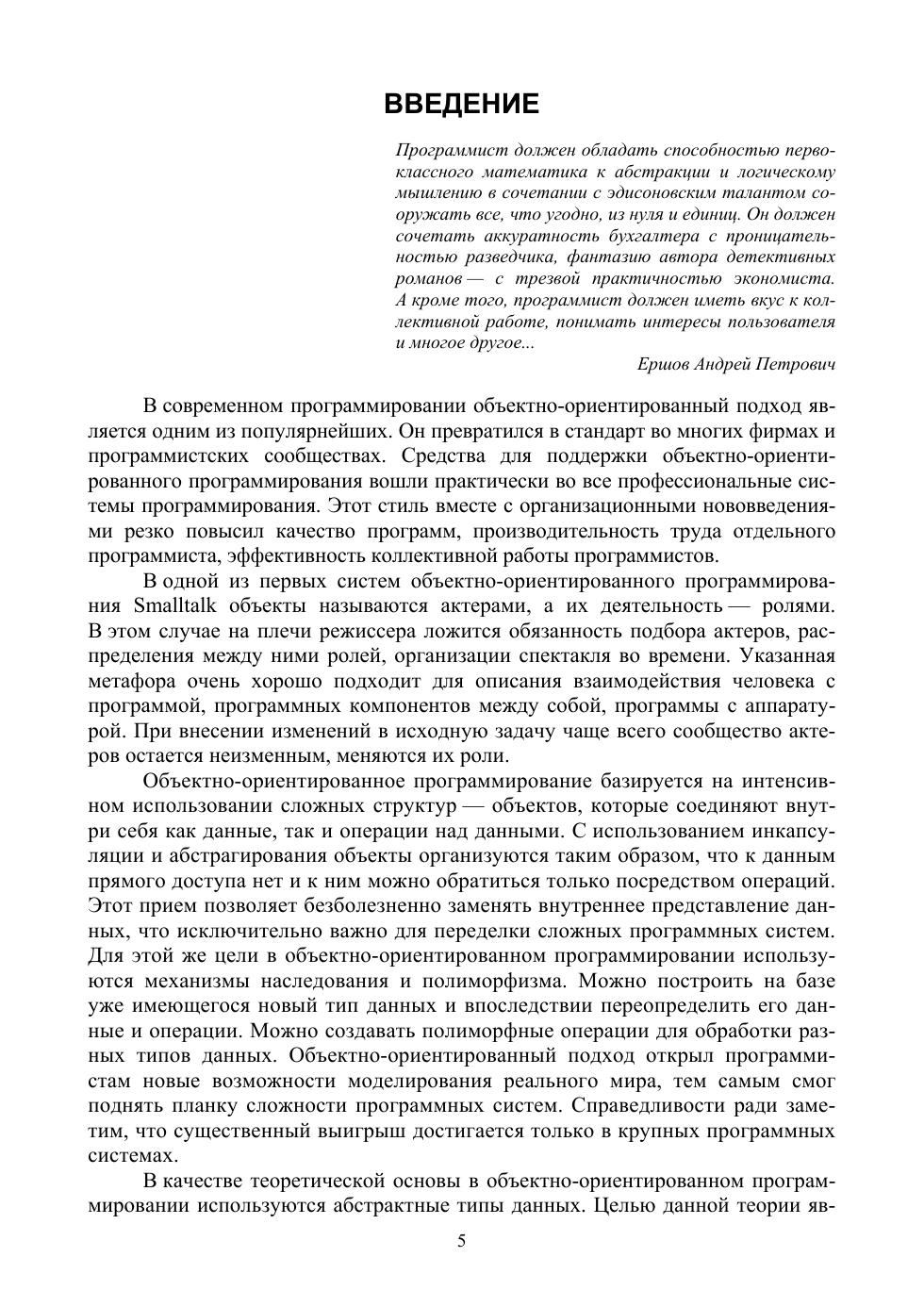 ВВЕДЕНИЕ

Программист должен обладать способностью первоклассного математика к абстракции и логическому мышлению в сочетании с эдисоновским талантом сооружать все, что угодно, из нуля и единиц. Он должен сочетать аккуратность бухгалтера с проницательностью разведчика, фантазию автора детективных романов — с трезвой практичностью экономиста. А кроме того, программист должен иметь вкус к коллективной работе, понимать интересы пользователя и многое другое...

Ершов Андрей Петрович

В современном программировании объектно-ориентированный подход является одним из популярнейших. Он превратился в стандарт во многих фирмах и программистских сообществах. Средства для поддержки объектно-ориентированного программирования вошли практически во все профессиональные системы программирования. Этот стиль вместе с организационными нововведениями резко повысил качество программ, производительность труда отдельного программиста, эффективность коллективной работы программистов.

В одной из первых систем объектно-ориентированного программирования Smalltalk объекты называются актерами, а их деятельность — ролями. В этом случае на плечи режиссера ложится обязанность подбора актеров, распределения между ними ролей, организации спектакля во времени. Указанная метафора очень хорошо подходит для описания взаимодействия человека с программой, программных компонентов между собой, программы с аппаратурой. При внесении изменений в исходную задачу чаще всего сообщество актеров остается неизменным, меняются их роли.

Объектно-ориентированное программирование базируется на интенсивном использовании сложных структур — объектов, которые соединяют внутри себя как данные, так и операции над данными. С использованием инкапсуляции и абстрагирования объекты организуются таким образом, что к данным прямого доступа нет и к ним можно обратиться только посредством операций. Этот прием позволяет безболезненно заменять внутреннее представление данных, что исключительно важно для переделки сложных программных систем. Для этой же цели в объектно-ориентированном программировании используются механизмы наследования и полиморфизма. Можно построить на базе уже имеющегося новый тип данных и впоследствии переопределить его данные и операции. Можно создавать полиморфные операции для обработки разных типов данных. Объектно-ориентированный подход открыл программистам новые возможности моделирования реального мира, тем самым смог поднять планку сложности программных систем. Справедливости ради заметим, что существенный выигрыш достигается только в крупных программных системах.

В качестве теоретической основы в объектно-ориентированном программировании используются абстрактные типы данных. Целью данной теории яв-

5